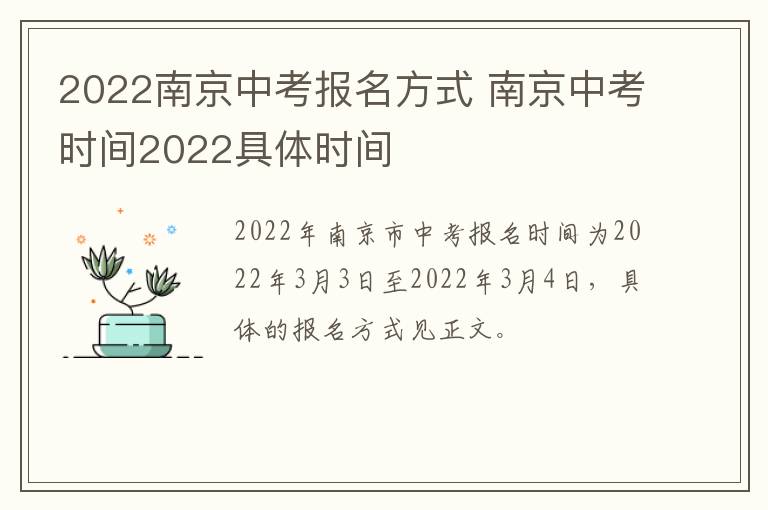 2022南京中考报名方式 南京中考时间2022具体时间

2022年南京市中考报名时间为2022年3月3日至2022年3月4日，具体的报名方式见正文。